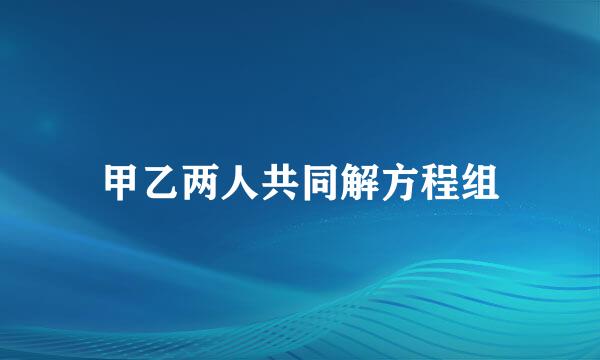 甲乙两人共同解方程组